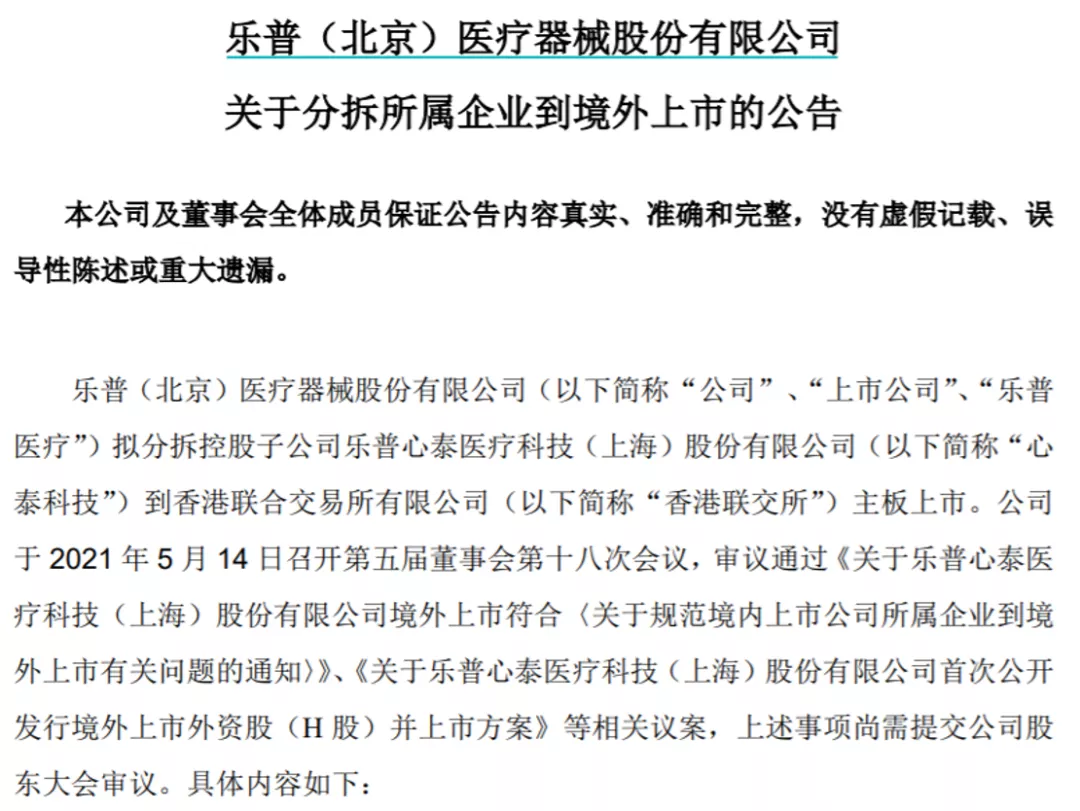 乐普（北京）医疗器械股份有限公司

关于分拆所属企业到境外上市的公告

本公司及董事会全体成员保证公告内容真实、准确和完整，没有虚假记载、误导性陈述或重大遗漏。

乐普（北京）医疗器械股份有限公司（以下简称“公司”、“上市公司”、“乐普医疗”）拟分拆控股子公司乐普心泰医疗科技（上海）股份有限公司（以下简称“心泰科技”）到香港联合交易所有限公司（以下简称“香港联交所”）主板上市。公司于2021年5月14日召开第五届董事会第十八次会议，审议通过《关于乐普心泰医疗科技（上海）股份有限公司境外上市符合〈关于规范境内上市公司所属企业到境外上市有关问题的通知〉》、《关于乐普心泰医疗科技（上海）股份有限公司首次公开发行境外上市外资股（H股）并上市方案》等相关议案，上述事项尚需提交公司股东大会审议。具体内容如下：